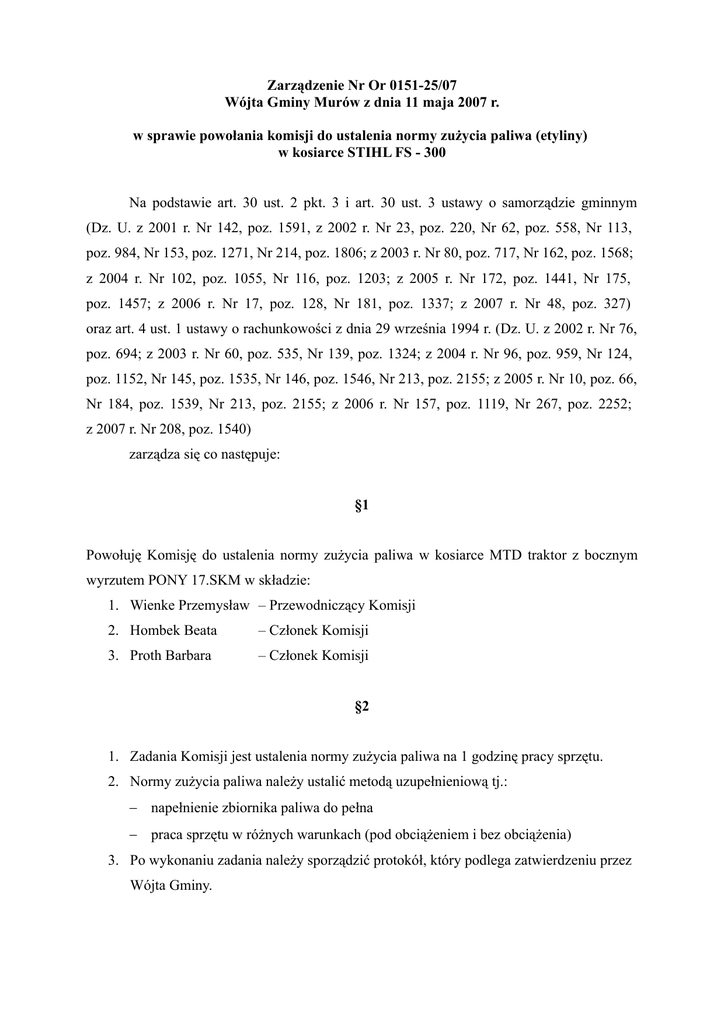 Zarządzenie Nr Or 0151-25/07
Wójta Gminy Murów z dnia 11 maja 2007 r.

w sprawie powołania komisji do ustalenia normy zużycia paliwa (etyliny) w kosiarce STIHL FS - 300

Na podstawie art. 30 ust. 2 pkt. 3 i art. 30 ust. 3 ustawy o samorządzie gminnym (Dz. U. z 2001 r. Nr 142, poz. 1591, z 2002 r. Nr 23, poz. 220, Nr 62, poz. 558, Nr 113, poz. 984, Nr 153, poz. 1271, Nr 214, poz. 1806; z 2003 r. Nr 80, poz. 717, Nr 162, poz. 1568; z 2004 r. Nr 102, poz. 1055, Nr 116, poz. 1203; z 2005 r. Nr 172, poz. 1441, Nr 175, poz. 1457; z 2006 r. Nr 17, poz. 128, Nr 181, poz. 1337; z 2007 r. Nr 48, poz. 327) oraz art. 4 ust. 1 ustawy o rachunkowości z dnia 29 września 1994 r. (Dz. U. z 2002 r. Nr 76, poz. 694; z 2003 r. Nr 60, poz. 535, Nr 139, poz. 1324; z 2004 r. Nr 96, poz. 959, Nr 124, poz. 1152, Nr 145, poz. 1535, Nr 146, poz. 1546, Nr 213, poz. 2155; z 2005 r. Nr 10, poz. 66, Nr 184, poz. 1539, Nr 213, poz. 2155; z 2006 r. Nr 157, poz. 1119, Nr 267, poz. 2252; z 2007 r. Nr 208, poz. 1540)
zarządza się co następuje:

§1

Powołuję Komisję do ustalenia normy zużycia paliwa w kosiarce MTD traktor z bocznym wyrzutem PONY 17.SKM w składzie:
1. Wienke Przemysław – Przewodniczący Komisji
2. Hombek Beata – Członek Komisji
3. Proth Barbara – Członek Komisji

§2

1. Zadania Komisji jest ustalenia normy zużycia paliwa na 1 godzinę pracy sprzętu.
2. Normy zużycia paliwa należy ustalić metodą uzupełnieniową tj.:
– napełnienie zbiornika paliwa do pełna
– praca sprzętu w różnych warunkach (pod obciążeniem i bez obciążenia)
3. Po wykonaniu zadania należy sporządzić protokół, który podlega zatwierdzeniu przez Wójta Gminy.